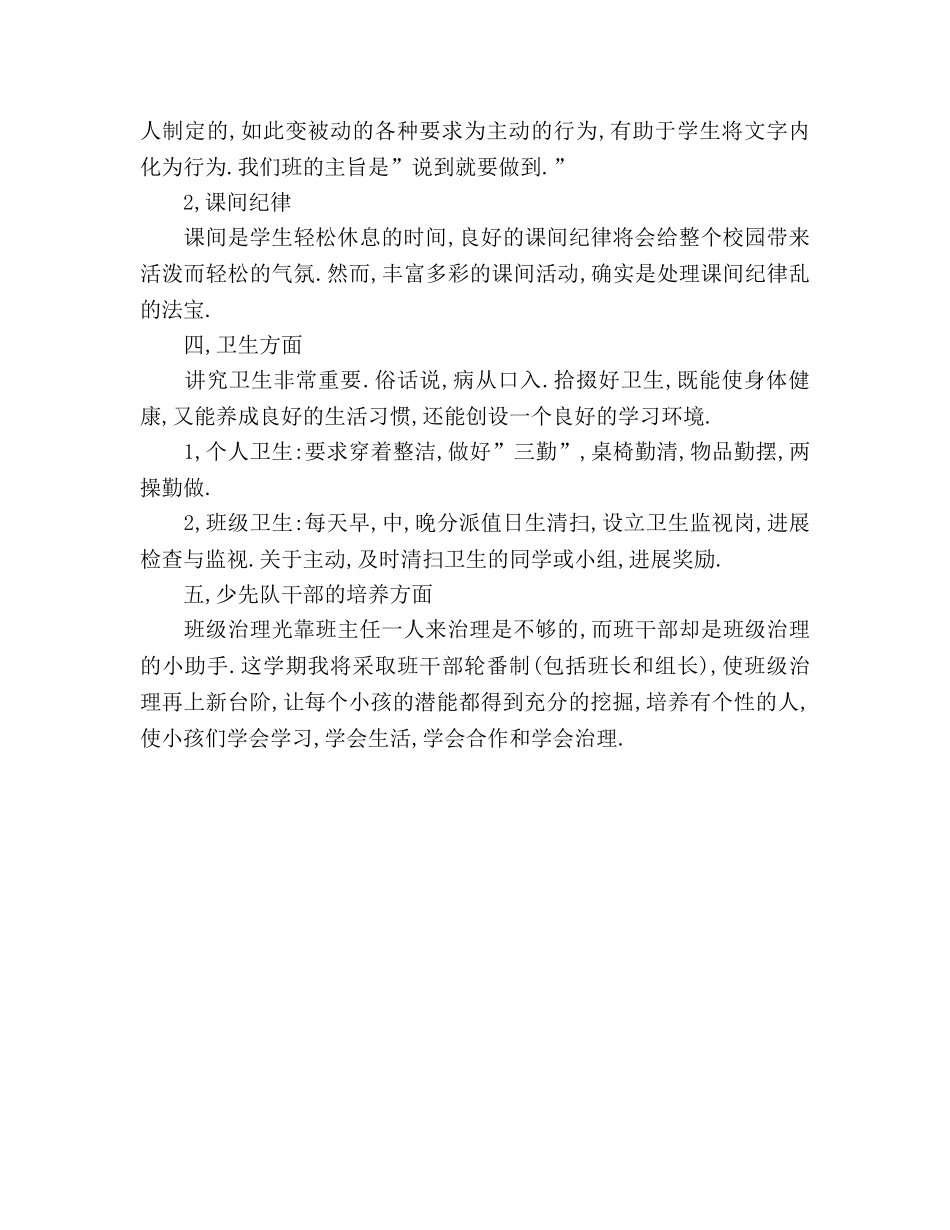 人制定的,如此变被动的各种要求为主动的行为,有助于学生将文字内化为行为.我们班的主旨是”说到就要做到.”

2,课间纪律

课间是学生轻松休息的时间,良好的课间纪律将会给整个校园带来活泼而轻松的气氛.然而,丰富多彩的课间活动,确实是处理课间纪律乱的法宝.

四,卫生方面

讲究卫生非常重要.俗话说,病从口入.拾掇好卫生,既能使身体健康,又能养成良好的生活习惯,还能创设一个良好的学习环境.

1,个人卫生:要求穿着整洁,做好”三勤”,桌椅勤清,物品勤摆,两操勤做.

2,班级卫生:每天早,中,晚分派值日生清扫,设立卫生监视岗,进展检查与监视.关于主动,及时清扫卫生的同学或小组,进展奖励.

五,少先队干部的培养方面

班级治理光靠班主任一人来治理是不够的,而班干部却是班级治理的小助手.这学期我将采取班干部轮番制(包括班长和组长),使班级治理再上新台阶,让每个小孩的潜能都得到充分的挖掘,培养有个性的人,使小孩们学会学习,学会生活,学会合作和学会治理.